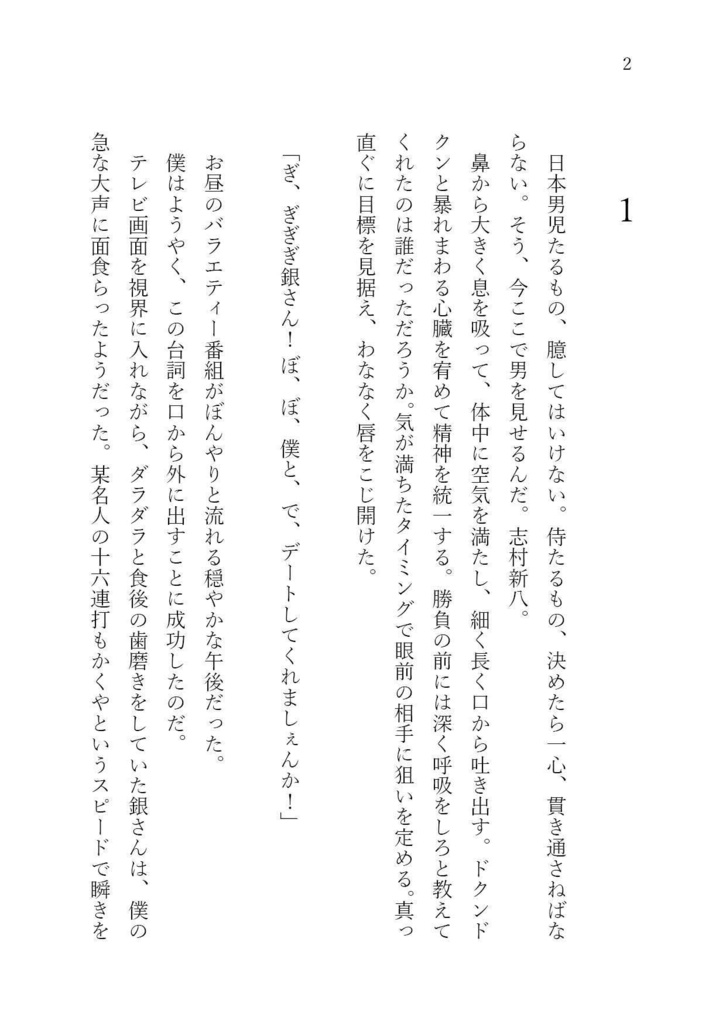 2

1

日本男児たるもの、臆してはいけない。侍たるもの、決めたら一心、貫き通さねばならない。そう、今ここで男を見せるんだ。志村新八。

鼻から大きく息を吸って、体中に空気を満たし、細く長く口から吐き出す。ドクンドクンと暴れまわる心臓を宥めて精神を統一する。勝負の前には深く呼吸をしろと教えてくれたのは誰だっただろうか。気が満ちたタイミングで眼前の相手に狙いを定める。真っ直ぐに目標を見据え、わななく唇をこじ開けた。

「ぎ、ぎぎぎ銀さん!ぼ、ぼ、僕と、で、デートしてくれましぇんか!」

お昼のバラエティー番組がぼんやりと流れる穏やかな午後だった。

僕はようやく、この台詞を口から外に出すことに成功したのだ。

テレビ画面を視界に入れながら、ダラダラと食後の歯磨きをしていた銀さんは、僕の急な大声に面食らったようだった。某名人の十六連打もかくやというスピードで瞬きを